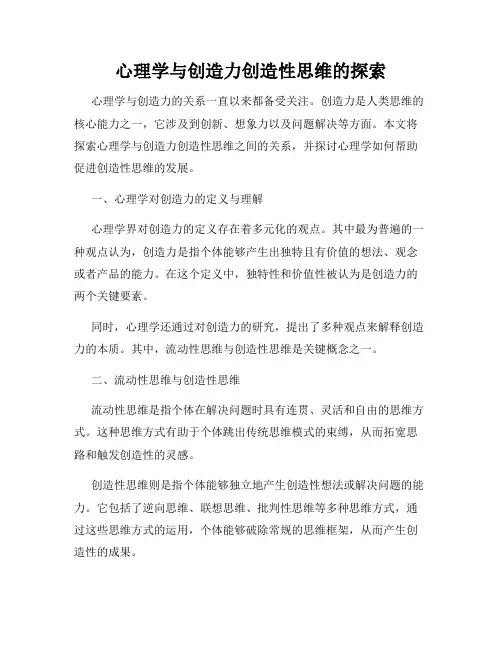 心理学与创造力创造性思维的探索

心理学与创造力的关系一直以来都备受关注。创造力是人类思维的核心能力之一，它涉及到创新、想象力以及问题解决等方面。本文将探索心理学与创造力创造性思维之间的关系，并探讨心理学如何帮助促进创造性思维的发展。

一、心理学对创造力的定义与理解

心理学界对创造力的定义存在着多元化的观点。其中最为普遍的一种观点认为，创造力是指个体能够产生出独特且有价值的想法、观念或者产品的能力。在这个定义中，独特性和价值性被认为是创造力的两个关键要素。

同时，心理学还通过对创造力的研究，提出了多种观点来解释创造力的本质。其中，流动性思维与创造性思维是关键概念之一。

二、流动性思维与创造性思维

流动性思维是指个体在解决问题时具有连贯、灵活和自由的思维方式。这种思维方式有助于个体跳出传统思维模式的束缚，从而拓宽思路和触发创造性的灵感。

创造性思维则是指个体能够独立地产生创造性想法或解决问题的能力。它包括了逆向思维、联想思维、批判性思维等多种思维方式，通过这些思维方式的运用，个体能够破除常规的思维框架，从而产生创造性的成果。